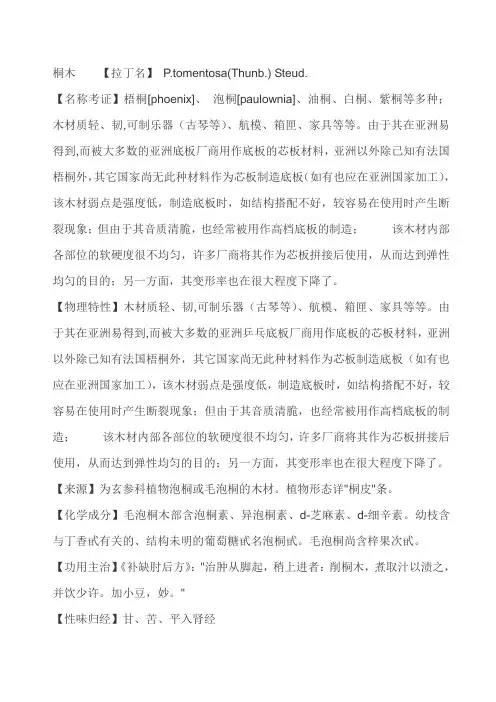 桐木　　【拉丁名】 P.tomentosa(Thunb.) Steud.

【名称考证】梧桐[phoenix]、 泡桐[paulownia]、油桐、白桐、紫桐等多种；木材质轻、韧,可制乐器（古琴等）、航模、箱匣、家具等等。由于其在亚洲易得到,而被大多数的亚洲底板厂商用作底板的芯板材料，亚洲以外除已知有法国梧桐外,其它国家尚无此种材料作为芯板制造底板(如有也应在亚洲国家加工)，该木材弱点是强度低，制造底板时，如结构搭配不好，较容易在使用时产生断裂现象；但由于其音质清脆，也经常被用作高档底板的制造；　　该木材内部各部位的软硬度很不均匀，许多厂商将其作为芯板拼接后使用，从而达到弹性均匀的目的；另一方面，其变形率也在很大程度下降了。

【物理特性】木材质轻、韧,可制乐器（古琴等）、航模、箱匣、家具等等。由于其在亚洲易得到,而被大多数的亚洲乒乓底板厂商用作底板的芯板材料，亚洲以外除已知有法国梧桐外，其它国家尚无此种材料作为芯板制造底板（如有也应在亚洲国家加工），该木材弱点是强度低，制造底板时，如结构搭配不好，较容易在使用时产生断裂现象；但由于其音质清脆，也经常被用作高档底板的制造；　　该木材内部各部位的软硬度很不均匀，许多厂商将其作为芯板拼接后使用，从而达到弹性均匀的目的；另一方面，其变形率也在很大程度下降了。

【来源】为玄参科植物泡桐或毛泡桐的木材。植物形态详"桐皮"条。

【化学成分】毛泡桐木部含泡桐素、异泡桐素、d-芝麻素、d-细辛素。幼枝含与丁香甙有关的、结构未明的葡萄糖甙名泡桐甙。毛泡桐尚含梓果次甙。

【功用主治】《补缺肘后方》："治肿从脚起，稍上进者：削桐木，煮取汁以渍之，并饮少许。加小豆，妙。"

【性味归经】甘、苦、平入肾经